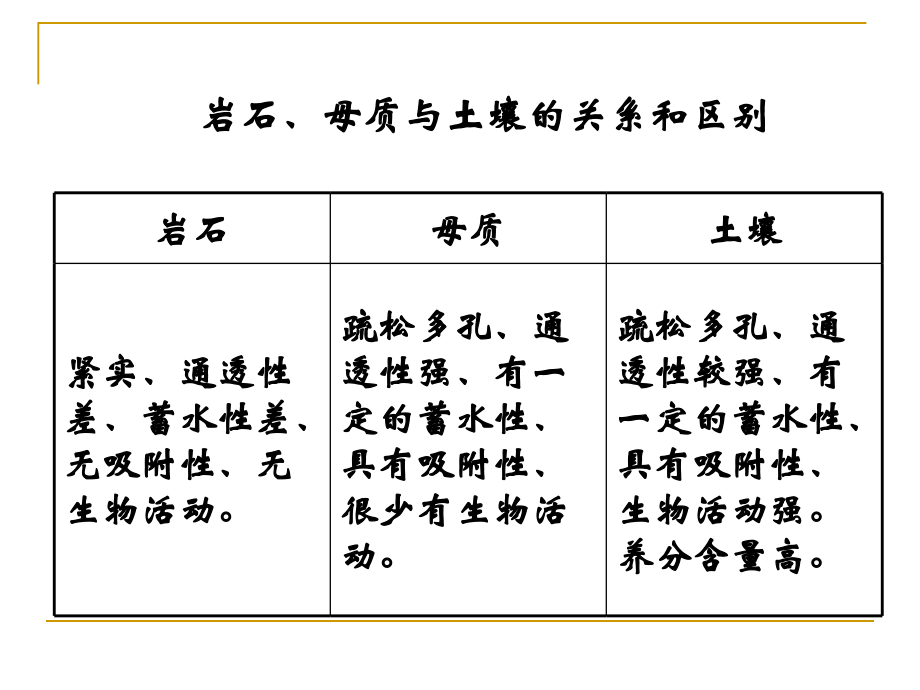 岩石、母质与土壤的关系和区别

| 岩石 | 母质 | 土壤 |
|---|---|---|
| 紧实、通透性差、蓄水性差、无吸附性、无生物活动。 | 疏松多孔、通透性强、有一定的蓄水性、具有吸附性、很少有生物活动。 | 疏松多孔、通透性较强、有一定的蓄水性、具有吸附性、生物活动强。养分含量高。 |